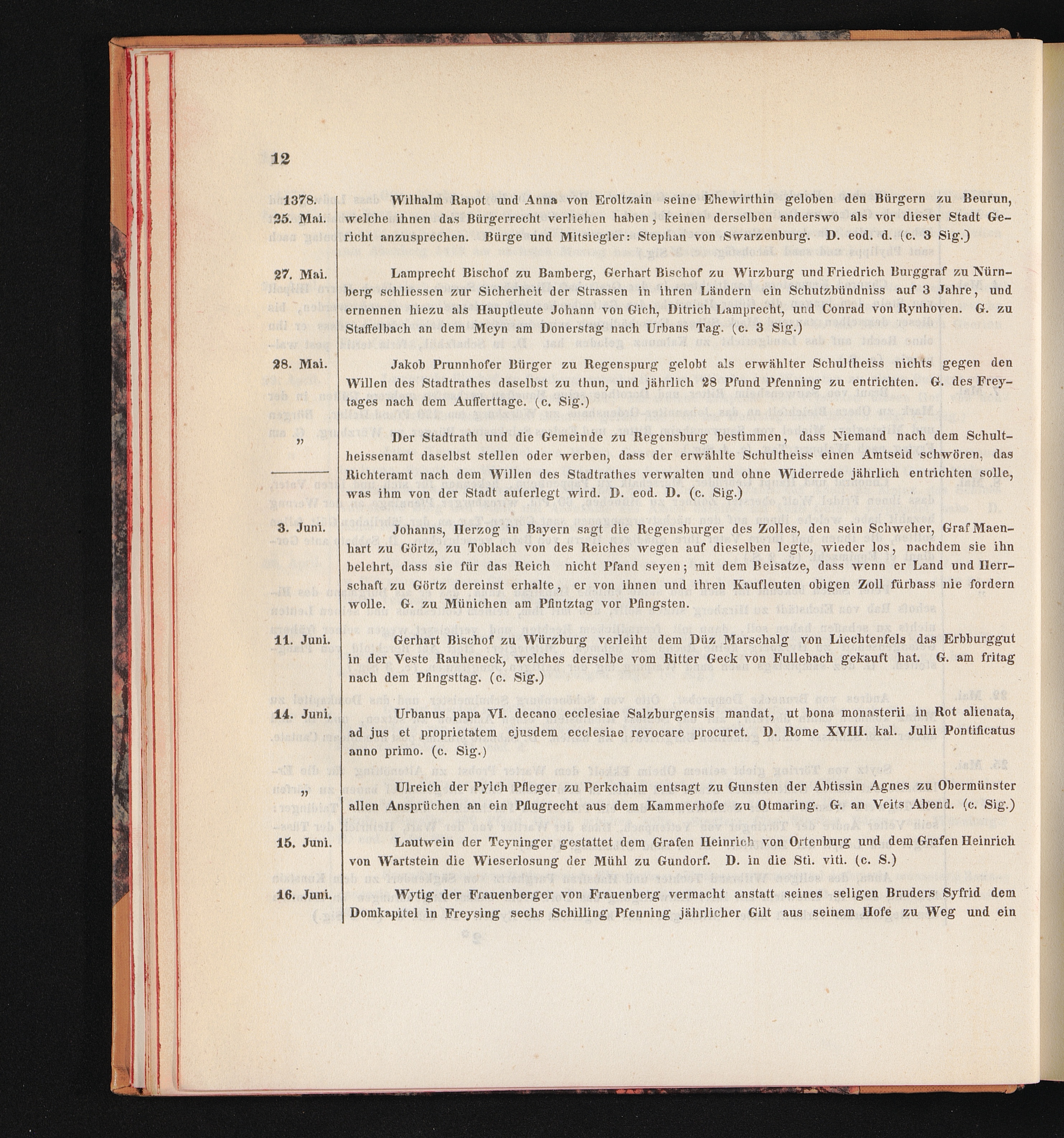 12

1378.
25. Mai.

Wilhalm Rapot und Anna von Eroltzain seine Ehewirthin geloben den Bürgern zu Beurun, welche ihnen das Bürgerrecht verliehen haben, keinen derselben anderswo als vor dieser Stadt Gericht anzusprechen. Bürge und Mitsiegler: Stephan von Swarzenburg. D. eod. d. (c. 3 Sig.)

27. Mai.

Lamprecht Bischof zu Bamberg, Gerhart Bischof zu Wirzburg und Friedrich Burggraf zu Nürnberg schliessen zur Sicherheit der Strassen in ihren Ländern ein Schutzbündniss auf 3 Jahre, und ernennen hiezu als Hauptleute Johann von Gich, Ditrich Lamprecht, und Conrad von Rynhoven. G. zu Staffelbach an dem Meyn am Donerstag nach Urbans Tag. (c. 3 Sig.)

28. Mai.

Jakob Prunnhofer Bürger zu Regenspurg gelobt als erwählter Schultheiss nichts gegen den Willen des Stadtrathes daselbst zu thun, und jährlich 28 Pfund Pfenning zu entrichten. G. des Freytages nach dem Aufferttage. (c. Sig.)

„

Der Stadtrath und die Gemeinde zu Regensburg bestimmen, dass Niemand nach dem Schultheissenamt daselbst stellen oder werben, dass der erwählte Schultheiss einen Amtseid schwören, das Richteramt nach dem Willen des Stadtrathes verwalten und ohne Widerrede jährlich entrichten solle, was ihm von der Stadt auferlegt wird. D. eod. D. (c. Sig.)

3. Juni.

Johanns, Herzog in Bayern sagt die Regensburger des Zolles, den sein Schweher, Graf Maenhart zu Görtz, zu Toblach von des Reiches wegen auf dieselben legte, wieder los, nachdem sie ihn belehrt, dass sie für das Reich nicht Pfand seyen; mit dem Beisatze, dass wenn er Land und Herrschaft zu Görtz dereinst erhalte, er von ihnen und ihren Kaufleuten obigen Zoll fürbass nie fordern wolle. G. zu Münichen am Pfintztag vor Pfingsten.

11. Juni.

Gerhart Bischof zu Würzburg verleiht dem Düz Marschalg von Liechtenfels das Erbburggut in der Veste Rauheneck, welches derselbe vom Ritter Geck von Fullebach gekauft hat. G. am fritag nach dem Pfingsttag. (c. Sig.)

14. Juni.

Urbanus papa VI. decano ecclesiae Salzburgensis mandat, ut bona monasterii in Rot alienata, ad jus et proprietatem ejusdem ecclesiae revocare procuret. D. Rome XVIII. kal. Julii Pontificatus anno primo. (c. Sig.)

„

Ulreich der Pylch Pfleger zu Perkchaim entsagt zu Gunsten der Abtissin Agnes zu Obermünster allen Ansprüchen an ein Pflugrecht aus dem Kammerhofe zu Otmaring. G. an Veits Abend. (c. Sig.)

15. Juni.

Lautwein der Teyninger gestattet dem Grafen Heinrich von Ortenburg und dem Grafen Heinrich von Wartstein die Wieserlosung der Mühl zu Gundorf. D. in die Sti. viti. (c. S.)

16. Juni.

Wytig der Frauenberger von Frauenberg vermacht anstatt seines seligen Bruders Syfrid dem Domkapitel in Freysing sechs Schilling Pfenning jährlicher Gilt aus seinem Hofe zu Weg und ein